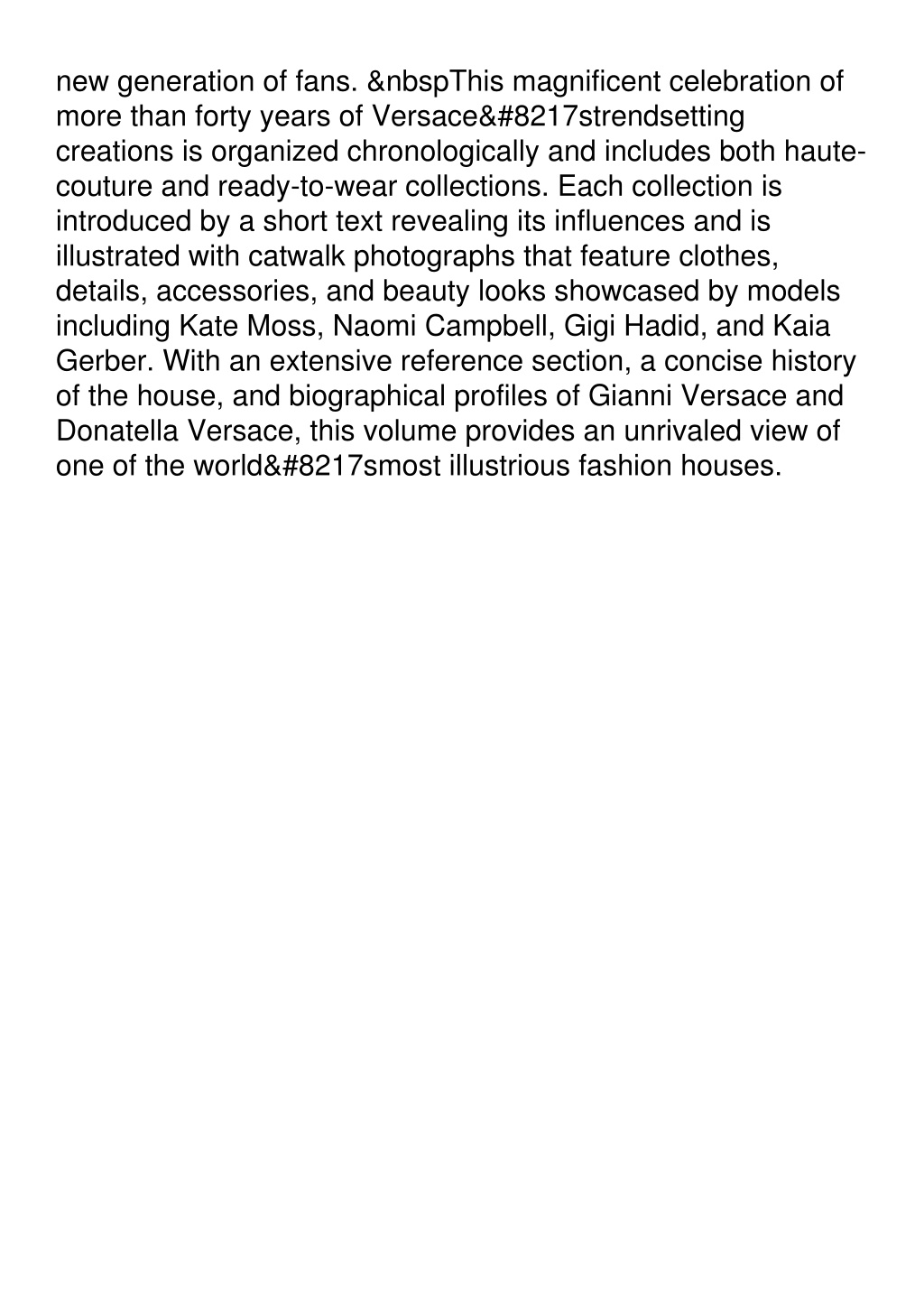 new generation of fans. &nbspThis magnificent celebration of more than forty years of Versace&#8217strendsetting creations is organized chronologically and includes both haute-couture and ready-to-wear collections. Each collection is introduced by a short text revealing its influences and is illustrated with catwalk photographs that feature clothes, details, accessories, and beauty looks showcased by models including Kate Moss, Naomi Campbell, Gigi Hadid, and Kaia Gerber. With an extensive reference section, a concise history of the house, and biographical profiles of Gianni Versace and Donatella Versace, this volume provides an unrivaled view of one of the world&#8217smost illustrious fashion houses.